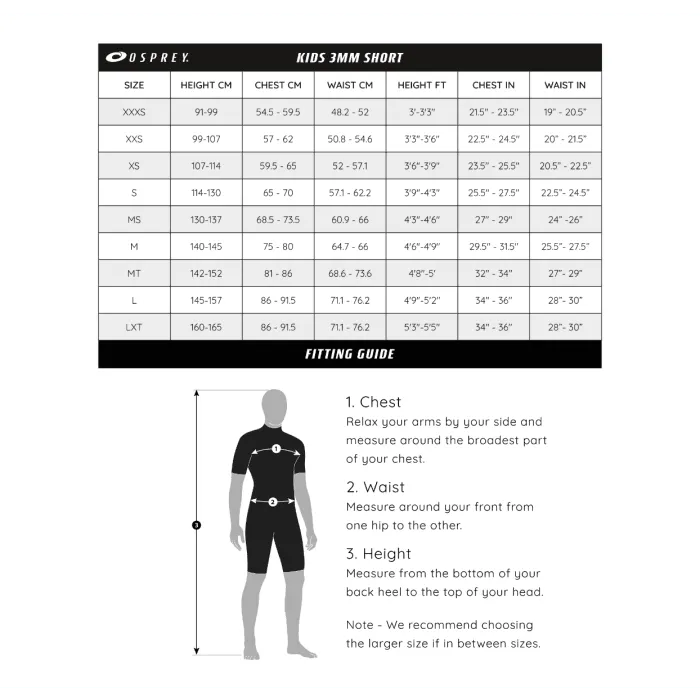 OSPREY. KIDS 3MM SHORT

| SIZE | HEIGHT CM | CHEST CM | WAIST CM | HEIGHT FT | CHEST IN | WAIST IN |
|---|---|---|---|---|---|---|
| XXXS | 91-99 | 54.5 - 59.5 | 48.2 - 52 | 3'-3'3" | 21.5" - 23.5" | 19" - 20.5" |
| XXS | 99-107 | 57 - 62 | 50.8 - 54.6 | 3'3"-3'6" | 22.5" - 24.5" | 20" - 21.5" |
| XS | 107-114 | 59.5 - 65 | 52 - 57.1 | 3'6"-3'9" | 23.5" - 25.5" | 20.5" - 22.5" |
| S | 114-130 | 65 - 70 | 57.1 - 62.2 | 3'9"-4'3" | 25.5" - 27.5" | 22.5"- 24.5" |
| MS | 130-137 | 68.5 - 73.5 | 60.9 - 66 | 4'3"-4'6" | 27" - 29" | 24" -26" |
| M | 140-145 | 75 - 80 | 64.7 - 66 | 4'6"-4'9" | 29.5" - 31.5" | 25.5"- 27.5" |
| MT | 142-152 | 81 - 86 | 68.6 - 73.6 | 4'8"-5' | 32" - 34" | 27"- 29" |
| L | 145-157 | 86 - 91.5 | 71.1 - 76.2 | 4'9"-5'2" | 34" - 36" | 28"- 30" |
| LXT | 160-165 | 86 - 91.5 | 71.1 - 76.2 | 5'3"-5'5" | 34" - 36" | 28"- 30" |

FITTING GUIDE

1
2
3

1. Chest
Relax your arms by your side and measure around the broadest part of your chest.

2. Waist
Measure around your front from one hip to the other.

3. Height
Measure from the bottom of your back heel to the top of your head.

Note - We recommend choosing the larger size if in between sizes.